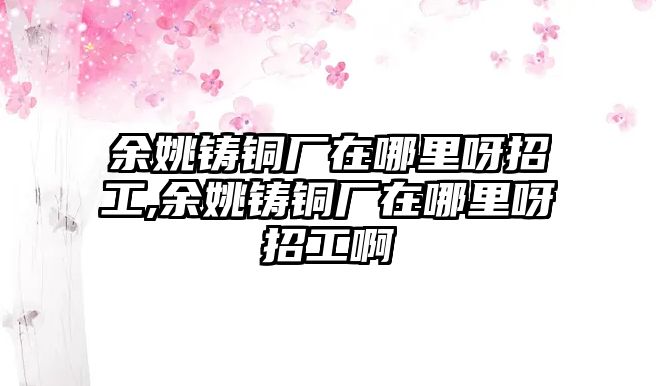 余姚铸铜厂在哪里呀招工,余姚铸铜厂在哪里呀招工啊